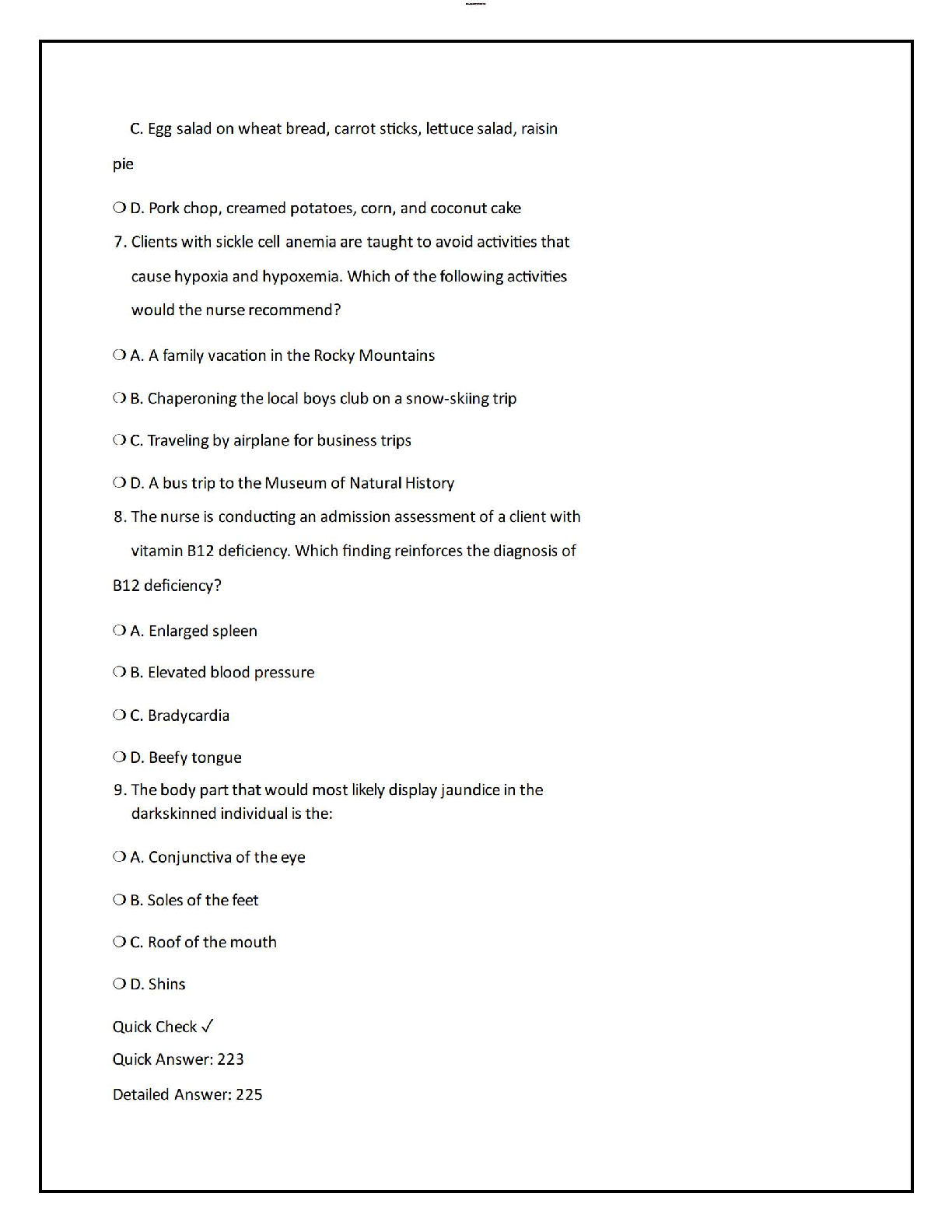 C. Egg salad on wheat bread, carrot sticks, lettuce salad, raisin pie

❍ D. Pork chop, creamed potatoes, corn, and coconut cake

7. Clients with sickle cell anemia are taught to avoid activities that cause hypoxia and hypoxemia. Which of the following activities would the nurse recommend?

❍ A. A family vacation in the Rocky Mountains

❍ B. Chaperoning the local boys club on a snow-skiing trip

❍ C. Traveling by airplane for business trips

❍ D. A bus trip to the Museum of Natural History

8. The nurse is conducting an admission assessment of a client with vitamin B12 deficiency. Which finding reinforces the diagnosis of B12 deficiency?

❍ A. Enlarged spleen

❍ B. Elevated blood pressure

❍ C. Bradycardia

❍ D. Beefy tongue

9. The body part that would most likely display jaundice in the darkskinned individual is the:

❍ A. Conjunctiva of the eye

❍ B. Soles of the feet

❍ C. Roof of the mouth

❍ D. Shins

Quick Check ✓

Quick Answer: 223

Detailed Answer: 225